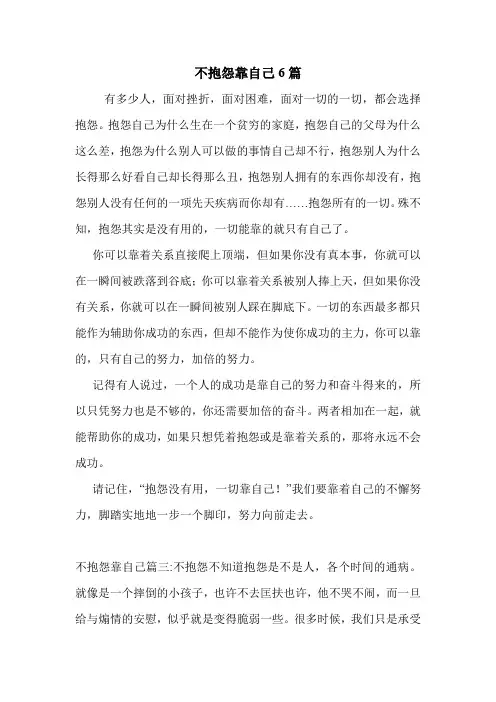 不抱怨靠自己6篇

有多少人，面对挫折，面对困难，面对一切的一切，都会选择抱怨。抱怨自己为什么生在一个贫穷的家庭，抱怨自己的父母为什么这么差，抱怨为什么别人可以做的事情自己却不行，抱怨别人为什么长得那么好看自己却长得那么丑，抱怨别人拥有的东西你却没有，抱怨别人没有任何的一项先天疾病而你却有……抱怨所有的一切。殊不知，抱怨其实是没有用的，一切能靠的就只有自己了。

你可以靠着关系直接爬上顶端，但如果你没有真本事，你就可以在一瞬间被跌落到谷底；你可以靠着关系被别人捧上天，但如果你没有关系，你就可以在一瞬间被别人踩在脚底下。一切的东西最多都只能作为辅助你成功的东西，但却不能作为使你成功的主力，你可以靠的，只有自己的努力，加倍的努力。

记得有人说过，一个人的成功是靠自己的努力和奋斗得来的，所以只凭努力也是不够的，你还需要加倍的奋斗。两者相加在一起，就能帮助你的成功，如果只想凭着抱怨或是靠着关系的，那将永远不会成功。

请记住，“抱怨没有用，一切靠自己！”我们要靠着自己的不懈努力，脚踏实地地一步一个脚印，努力向前走去。

不抱怨靠自己篇三:不抱怨不知道抱怨是不是人，各个时间的通病。就像是一个摔倒的小孩子，也许不去匡扶也许，他不哭不闹，而一旦给与煽情的安慰，似乎就是变得脆弱一些。很多时候，我们只是承受